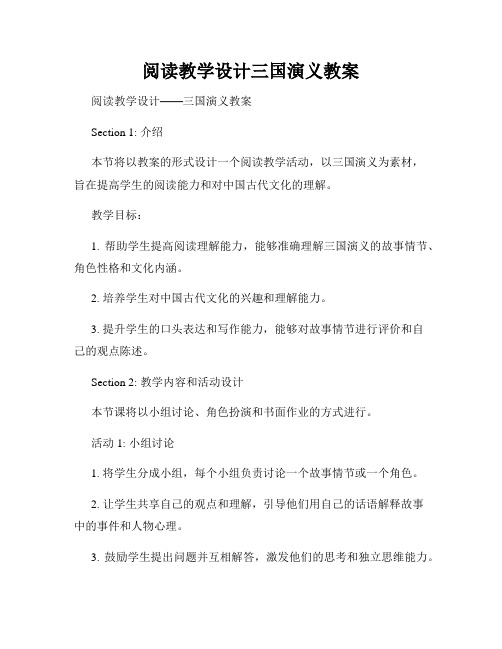 阅读教学设计三国演义教案

阅读教学设计——三国演义教案

Section 1: 介绍

本节将以教案的形式设计一个阅读教学活动，以三国演义为素材，旨在提高学生的阅读能力和对中国古代文化的理解。

教学目标：

1. 帮助学生提高阅读理解能力，能够准确理解三国演义的故事情节、角色性格和文化内涵。

2. 培养学生对中国古代文化的兴趣和理解能力。

3. 提升学生的口头表达和写作能力，能够对故事情节进行评价和自己的观点陈述。

Section 2: 教学内容和活动设计

本节课将以小组讨论、角色扮演和书面作业的方式进行。

活动 1: 小组讨论

1. 将学生分成小组，每个小组负责讨论一个故事情节或一个角色。

2. 让学生共享自己的观点和理解，引导他们用自己的话语解释故事中的事件和人物心理。

3. 鼓励学生提出问题并互相解答，激发他们的思考和独立思维能力。